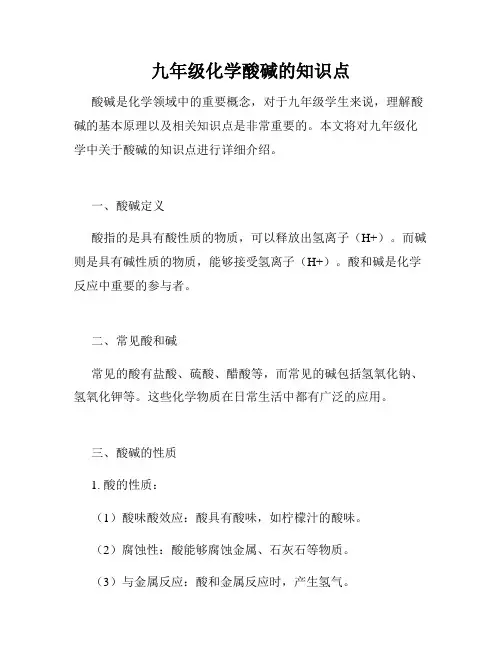 九年级化学酸碱的知识点

酸碱是化学领域中的重要概念，对于九年级学生来说，理解酸碱的基本原理以及相关知识点是非常重要的。本文将对九年级化学中关于酸碱的知识点进行详细介绍。

一、酸碱定义

酸指的是具有酸性质的物质，可以释放出氢离子（H+）。而碱则是具有碱性质的物质，能够接受氢离子（H+）。酸和碱是化学反应中重要的参与者。

二、常见酸和碱

常见的酸有盐酸、硫酸、醋酸等，而常见的碱包括氢氧化钠、氢氧化钾等。这些化学物质在日常生活中都有广泛的应用。

三、酸碱的性质

1. 酸的性质：

（1）酸味酸效应：酸具有酸味，如柠檬汁的酸味。

（2）腐蚀性：酸能够腐蚀金属、石灰石等物质。

（3）与金属反应：酸和金属反应时，产生氢气。